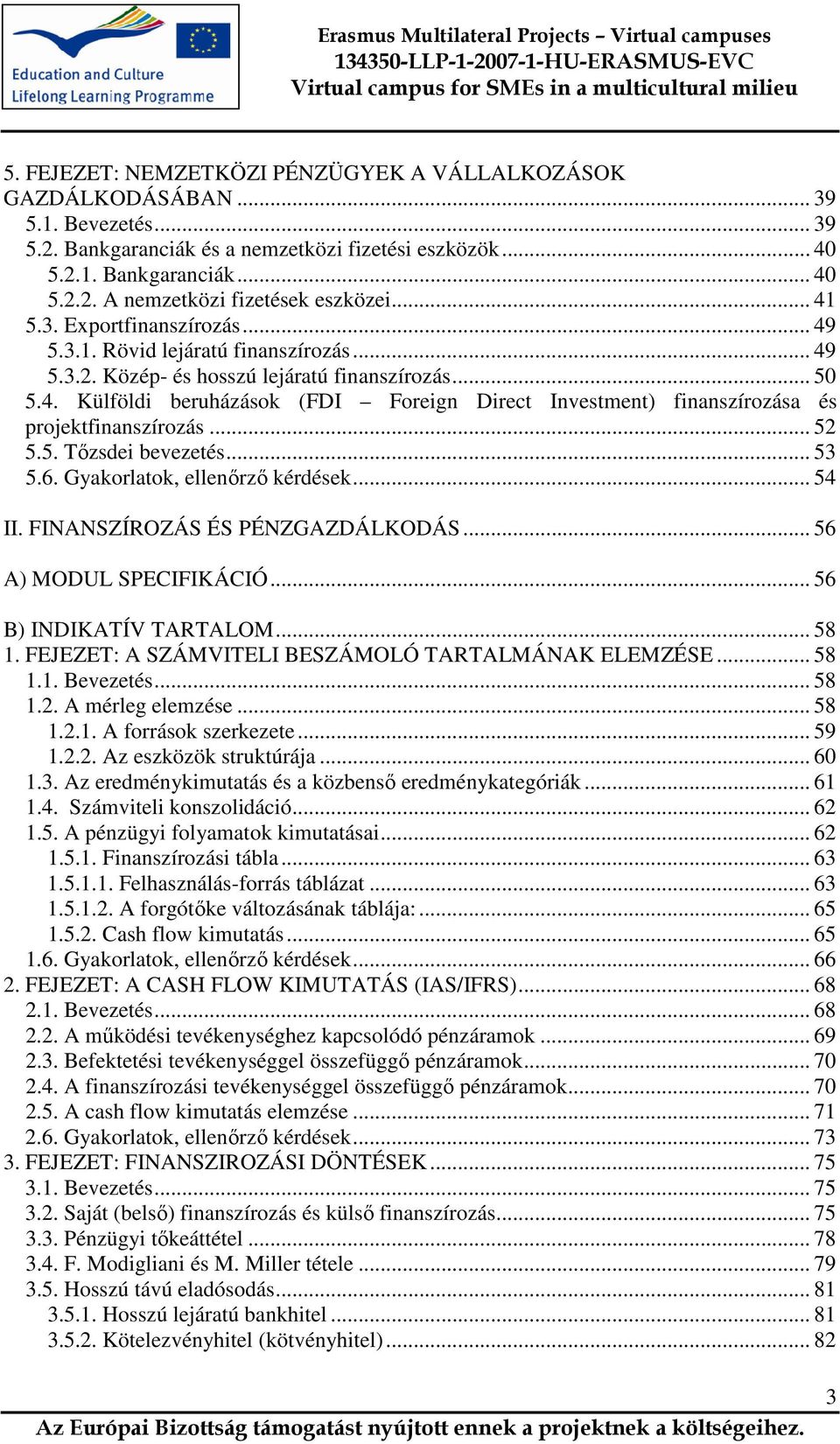 Education and Culture
Lifelong Learning Programme

Erasmus Multilateral Projects – Virtual campuses
134350-LLP-1-2007-1-HU-ERASMUS-EVC
Virtual campus for SMEs in a multicultural milieu

5. FEJEZET: NEMZETKÖZI PÉNZÜGYEK A VÁLLALKOZÁSOK GAZDÁLKODÁSÁBAN ... 39
5.1. Bevezetés ... 39
5.2. Bankgaranciák és a nemzetközi fizetési eszközök ... 40
5.2.1. Bankgaranciák ... 40
5.2.2. A nemzetközi fizetések eszközei ... 41
5.3. Exportfinanszírozás ... 49
5.3.1. Rövid lejáratú finanszírozás ... 49
5.3.2. Közép- és hosszú lejáratú finanszírozás ... 50
5.4. Külföldi beruházások (FDI – Foreign Direct Investment) finanszírozása és projektfinanszírozás ... 52
5.5. Tőzsdei bevezetés ... 53
5.6. Gyakorlatok, ellenőrző kérdések ... 54

II. FINANSZÍROZÁS ÉS PÉNZGAZDÁLKODÁS ... 56

A) MODUL SPECIFIKÁCIÓ ... 56

B) INDIKATÍV TARTALOM ... 58
1. FEJEZET: A SZÁMVITELI BESZÁMOLÓ TARTALMÁNAK ELEMZÉSE ... 58
1.1. Bevezetés ... 58
1.2. A mérleg elemzése ... 58
1.2.1. A források szerkezete ... 59
1.2.2. Az eszközök struktúrája ... 60
1.3. Az eredménykimutatás és a közbenső eredménykategóriák ... 61
1.4. Számviteli konszolidáció ... 62
1.5. A pénzügyi folyamatok kimutatásai ... 62
1.5.1. Finanszírozási tábla ... 63
1.5.1.1. Felhasználás-forrás táblázat ... 63
1.5.1.2. A forgótőke változásának táblája: ... 65
1.5.2. Cash flow kimutatás ... 65
1.6. Gyakorlatok, ellenőrző kérdések ... 66
2. FEJEZET: A CASH FLOW KIMUTATÁS (IAS/IFRS) ... 68
2.1. Bevezetés ... 68
2.2. A működési tevékenységhez kapcsolódó pénzáramok ... 69
2.3. Befektetési tevékenységgel összefüggő pénzáramok ... 70
2.4. A finanszírozási tevékenységgel összefüggő pénzáramok ... 70
2.5. A cash flow kimutatás elemzése ... 71
2.6. Gyakorlatok, ellenőrző kérdések ... 73
3. FEJEZET: FINANSZIROZÁSI DÖNTÉSEK ... 75
3.1. Bevezetés ... 75
3.2. Saját (belső) finanszírozás és külső finanszírozás ... 75
3.3. Pénzügyi tőkeáttétel ... 78
3.4. F. Modigliani és M. Miller tétele ... 79
3.5. Hosszú távú eladósodás ... 81
3.5.1. Hosszú lejáratú bankhitel ... 81
3.5.2. Kötelezvényhitel (kötvényhitel) ... 82

3
Az Európai Bizottság támogatást nyújtott ennek a projektnek a költségeihez.